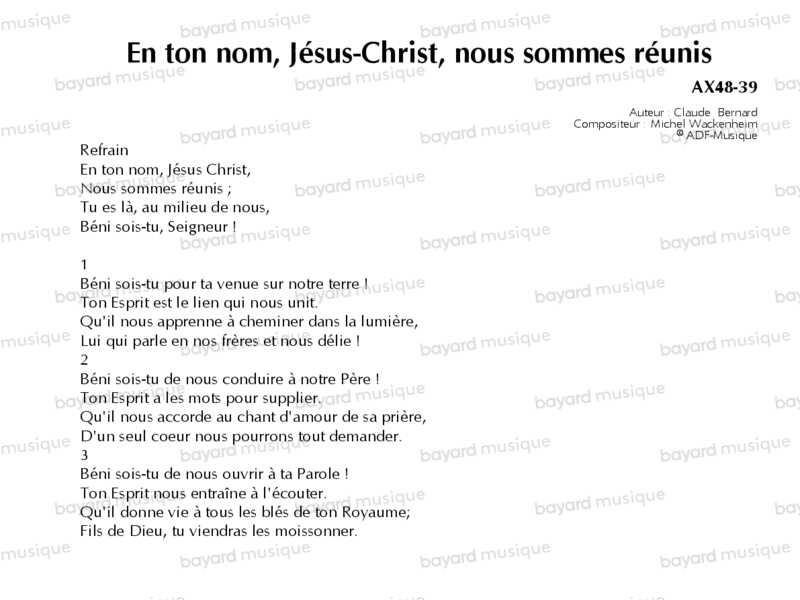 En ton nom, Jésus-Christ, nous sommes réunis

AX48-39

Auteur : Claude Bernard
Compositeur : Michel Wackenheim
© ADF-Musique

Refrain
En ton nom, Jésus Christ,
Nous sommes réunis ;
Tu es là, au milieu de nous,
Béni sois-tu, Seigneur !

1
Béni sois-tu pour ta venue sur notre terre !
Ton Esprit est le lien qui nous unit.
Qu'il nous apprenne à cheminer dans la lumière,
Lui qui parle en nos frères et nous délie !
2
Béni sois-tu de nous conduire à notre Père !
Ton Esprit a les mots pour supplier.
Qu'il nous accorde au chant d'amour de sa prière,
D'un seul coeur nous pourrons tout demander.
3
Béni sois-tu de nous ouvrir à ta Parole !
Ton Esprit nous entraîne à l'écouter.
Qu'il donne vie à tous les blés de ton Royaume;
Fils de Dieu, tu viendras les moissonner.

bayard musique